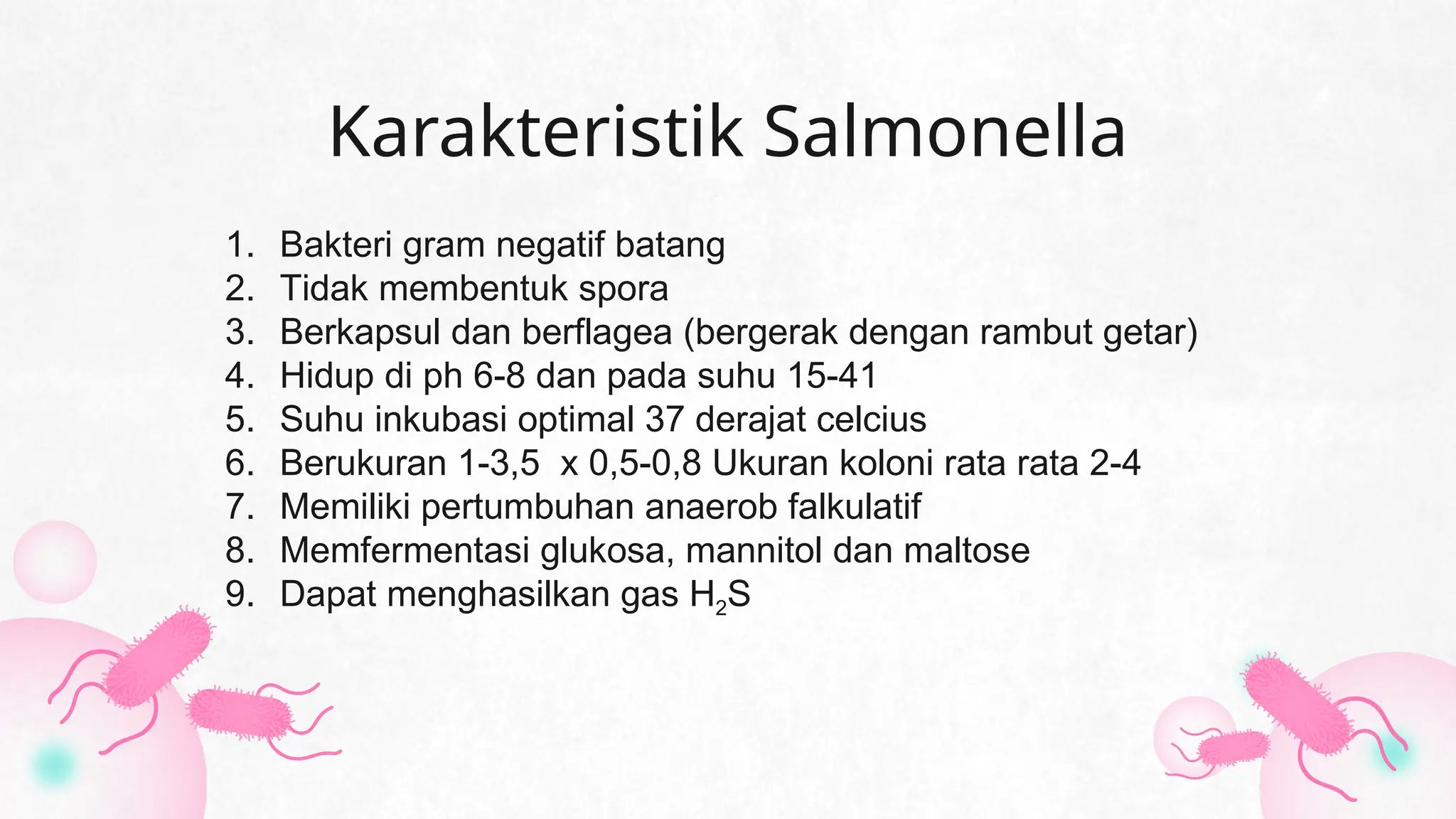 Karakteristik Salmonella

1. Bakteri gram negatif batang
2. Tidak membentuk spora
3. Berkapsul dan berflagea (bergerak dengan rambut getar)
4. Hidup di ph 6-8 dan pada suhu 15-41
5. Suhu inkubasi optimal 37 derajat celcius
6. Berukuran 1-3,5  x 0,5-0,8 Ukuran koloni rata rata 2-4
7. Memiliki pertumbuhan anaerob falkulatif
8. Memfermentasi glukosa, mannitol dan maltose
9. Dapat menghasilkan gas $H_2S$